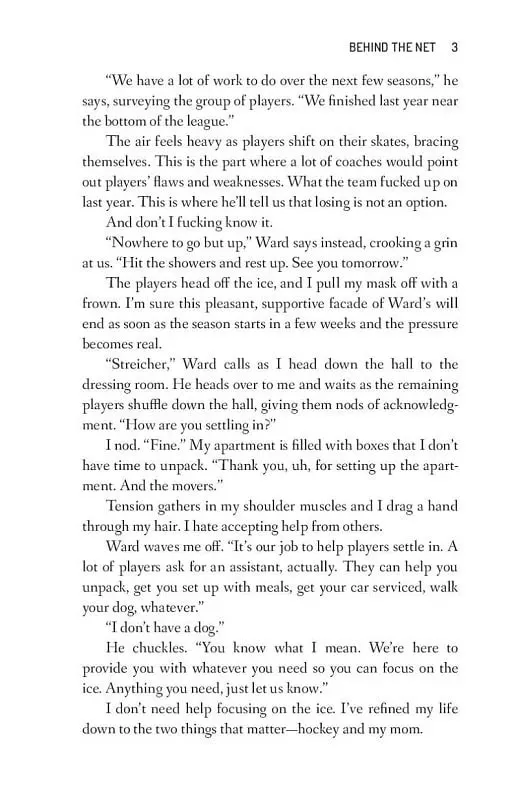 BEHIND THE NET 3

“We have a lot of work to do over the next few seasons,” he says, surveying the group of players. “We finished last year near the bottom of the league.”

The air feels heavy as players shift on their skates, bracing themselves. This is the part where a lot of coaches would point out players’ flaws and weaknesses. What the team fucked up on last year. This is where he’ll tell us that losing is not an option.

And don’t I fucking know it.

“Nowhere to go but up,” Ward says instead, crooking a grin at us. “Hit the showers and rest up. See you tomorrow.”

The players head off the ice, and I pull my mask off with a frown. I’m sure this pleasant, supportive facade of Ward’s will end as soon as the season starts in a few weeks and the pressure becomes real.

“Streicher,” Ward calls as I head down the hall to the dressing room. He heads over to me and waits as the remaining players shuffle down the hall, giving them nods of acknowledgment. “How are you settling in?”

I nod. “Fine.” My apartment is filled with boxes that I don’t have time to unpack. “Thank you, uh, for setting up the apartment. And the movers.”

Tension gathers in my shoulder muscles and I drag a hand through my hair. I hate accepting help from others.

Ward waves me off. “It’s our job to help players settle in. A lot of players ask for an assistant, actually. They can help you unpack, get you set up with meals, get your car serviced, walk your dog, whatever.”

“I don’t have a dog.”

He chuckles. “You know what I mean. We’re here to provide you with whatever you need so you can focus on the ice. Anything you need, just let us know.”

I don’t need help focusing on the ice. I’ve refined my life down to the two things that matter—hockey and my mom.